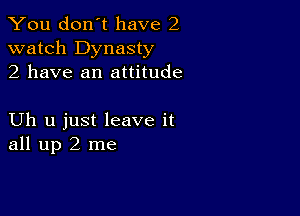 You don´t have 2 watch Dynasty 2 have an attitude

Uh u just leave it all up 2 me